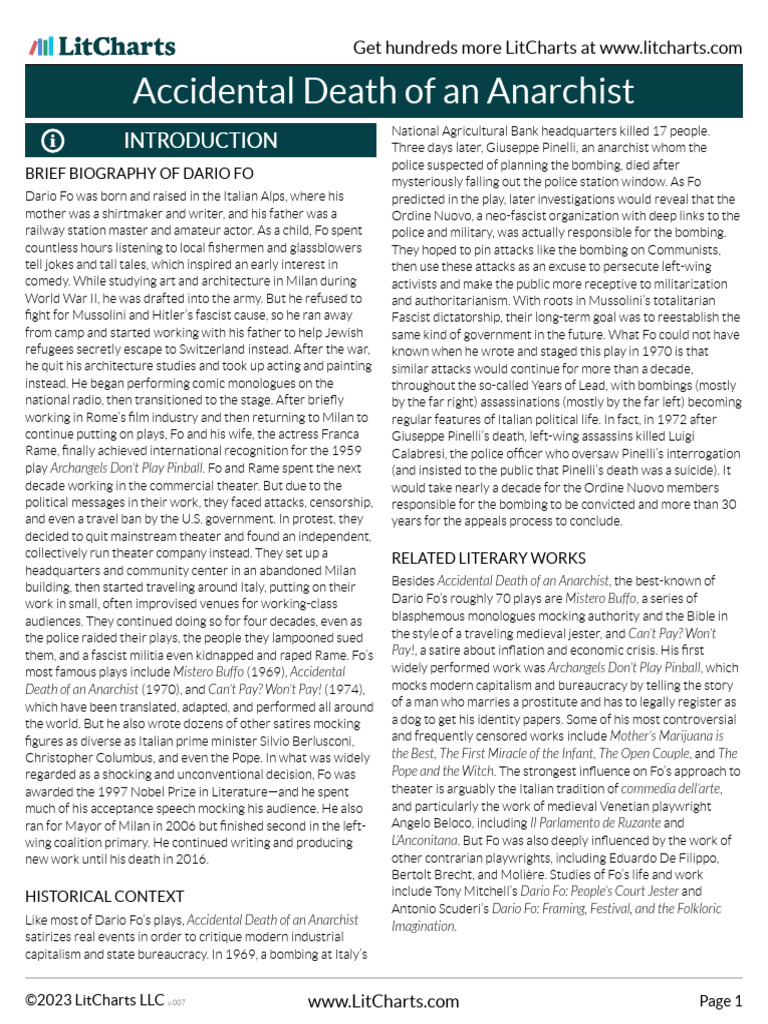 LitCharts

Get hundreds more LitCharts at www.litcharts.com

Accidental Death of an Anarchist

INTRODUCTION

BRIEF BIOGRAPHY OF DARIO FO

Dario Fo was born and raised in the Italian Alps, where his mother was a shirtmaker and writer, and his father was a railway station master and amateur actor. As a child, Fo spent countless hours listening to local fishermen and glassblowers tell jokes and tall tales, which inspired an early interest in comedy. While studying art and architecture in Milan during World War II, he was drafted into the army. But he refused to fight for Mussolini and Hitler's fascist cause, so he ran away from camp and started working with his father to help Jewish refugees secretly escape to Switzerland instead. After the war, he quit his architecture studies and took up acting and painting instead. He began performing comic monologues on the national radio, then transitioned to the stage. After briefly working in Rome's film industry and then returning to Milan to continue putting on plays, Fo and his wife, the actress Franca Rame, finally achieved international recognition for the 1959 play Archangels Don't Play Pinball. Fo and Rame spent the next decade working in the commercial theater. But due to the political messages in their work, they faced attacks, censorship, and even a travel ban by the U.S. government. In protest, they decided to quit mainstream theater and found an independent, collectively run theater company instead. They set up a headquarters and community center in an abandoned Milan building, then started traveling around Italy, putting on their work in small, often improvised venues for working-class audiences. They continued doing so for four decades, even as the police raided their plays, the people they lampooned sued them, and a fascist militia even kidnapped and raped Rame. Fo's most famous plays include Mistero Buffo (1969), Accidental Death of an Anarchist (1970), and Can't Pay? Won't Pay! (1974), which have been translated, adapted, and performed all around the world. But he also wrote dozens of other satires mocking figures as diverse as Italian prime minister Silvio Berlusconi, Christopher Columbus, and even the Pope. In what was widely regarded as a shocking and unconventional decision, Fo was awarded the 1997 Nobel Prize in Literature—and he spent much of his acceptance speech mocking his audience. He also ran for Mayor of Milan in 2006 but finished second in the left-wing coalition primary. He continued writing and producing new work until his death in 2016.

HISTORICAL CONTEXT

Like most of Dario Fo's plays, Accidental Death of an Anarchist satirizes real events in order to critique modern industrial capitalism and state bureaucracy. In 1969, a bombing at Italy's National Agricultural Bank headquarters killed 17 people. Three days later, Giuseppe Pinelli, an anarchist whom the police suspected of planning the bombing, died after mysteriously falling out the police station window. As Fo predicted in the play, later investigations would reveal that the Ordine Nuovo, a neo-fascist organization with deep links to the police and military, was actually responsible for the bombing. They hoped to pin attacks like the bombing on Communists, then use these attacks as an excuse to persecute left-wing activists and make the public more receptive to militarization and authoritarianism. With roots in Mussolini's totalitarian Fascist dictatorship, their long-term goal was to reestablish the same kind of government in the future. What Fo could not have known when he wrote and staged this play in 1970 is that similar attacks would continue for more than a decade, throughout the so-called Years of Lead, with bombings (mostly by the far right) assassinations (mostly by the far left) becoming regular features of Italian political life. In fact, in 1972 after Giuseppe Pinelli's death, left-wing assassins killed Luigi Calabresi, the police officer who oversaw Pinelli's interrogation (and insisted to the public that Pinelli's death was a suicide). It would take nearly a decade for the Ordine Nuovo members responsible for the bombing to be convicted and more than 30 years for the appeals process to conclude.

RELATED LITERARY WORKS

Besides Accidental Death of an Anarchist, the best-known of Dario Fo's roughly 70 plays are Mistero Buffo, a series of blasphemous monologues mocking authority and the Bible in the style of a traveling medieval jester, and Can't Pay? Won't Pay!, a satire about inflation and economic crisis. His first widely performed work was Archangels Don't Play Pinball, which mocks modern capitalism and bureaucracy by telling the story of a man who marries a prostitute and has to legally register as a dog to get his identity papers. Some of his most controversial and frequently censored works include Mother's Marijuana is the Best, The First Miracle of the Infant, The Open Couple, and The Pope and the Witch. The strongest influence on Fo's approach to theater is arguably the Italian tradition of commedia dell'arte, and particularly the work of medieval Venetian playwright Angelo Beloco, including Il Parlamento de Ruzante and L'Anconitana. But Fo was also deeply influenced by the work of other contrarian playwrights, including Eduardo De Filippo, Bertolt Brecht, and Molière. Studies of Fo's life and work include Tony Mitchell's Dario Fo: People's Court Jester and Antonio Scuderi's Dario Fo: Framing, Festival, and the Folkloric Imagination.

©2023 LitCharts LLC v.007

www.LitCharts.com

Page 1